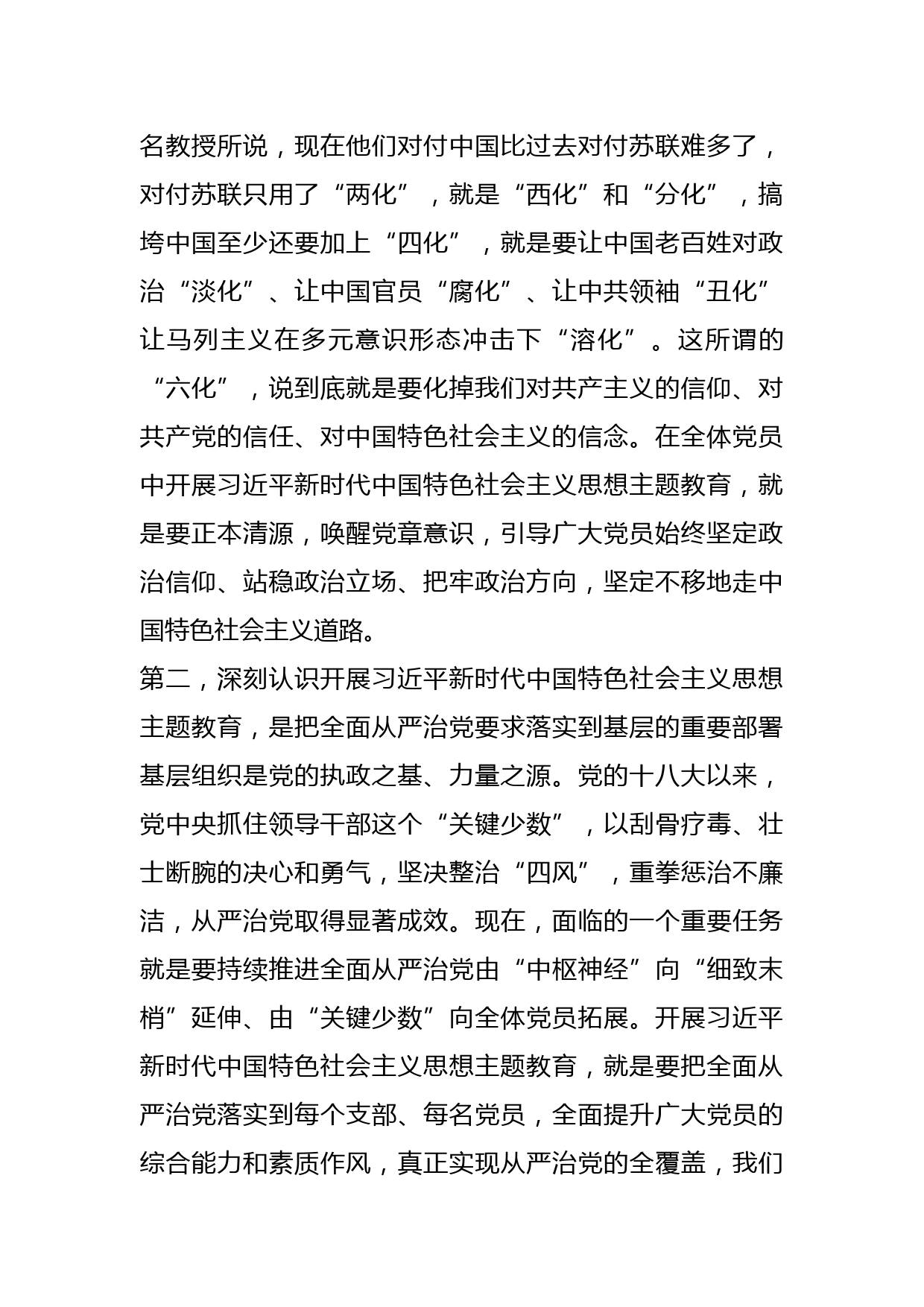 名教授所说，现在他们对付中国比过去对付苏联难多了，对付苏联只用了“两化”，就是“西化”和“分化”，搞垮中国至少还要加上“四化”，就是要让中国老百姓对政治“淡化”、让中国官员“腐化”、让中共领袖“丑化”让马列主义在多元意识形态冲击下“溶化”。这所谓的“六化”，说到底就是要化掉我们对共产主义的信仰、对共产党的信任、对中国特色社会主义的信念。在全体党员中开展习近平新时代中国特色社会主义思想主题教育，就是要正本清源，唤醒党章意识，引导广大党员始终坚定政治信仰、站稳政治立场、把牢政治方向，坚定不移地走中国特色社会主义道路。

第二，深刻认识开展习近平新时代中国特色社会主义思想主题教育，是把全面从严治党要求落实到基层的重要部署基层组织是党的执政之基、力量之源。党的十八大以来，党中央抓住领导干部这个“关键少数”，以刮骨疗毒、壮士断腕的决心和勇气，坚决整治“四风”，重拳惩治不廉洁，从严治党取得显著成效。现在，面临的一个重要任务就是要持续推进全面从严治党由“中枢神经”向“细致末梢”延伸、由“关键少数”向全体党员拓展。开展习近平新时代中国特色社会主义思想主题教育，就是要把全面从严治党落实到每个支部、每名党员，全面提升广大党员的综合能力和素质作风，真正实现从严治党的全覆盖，我们